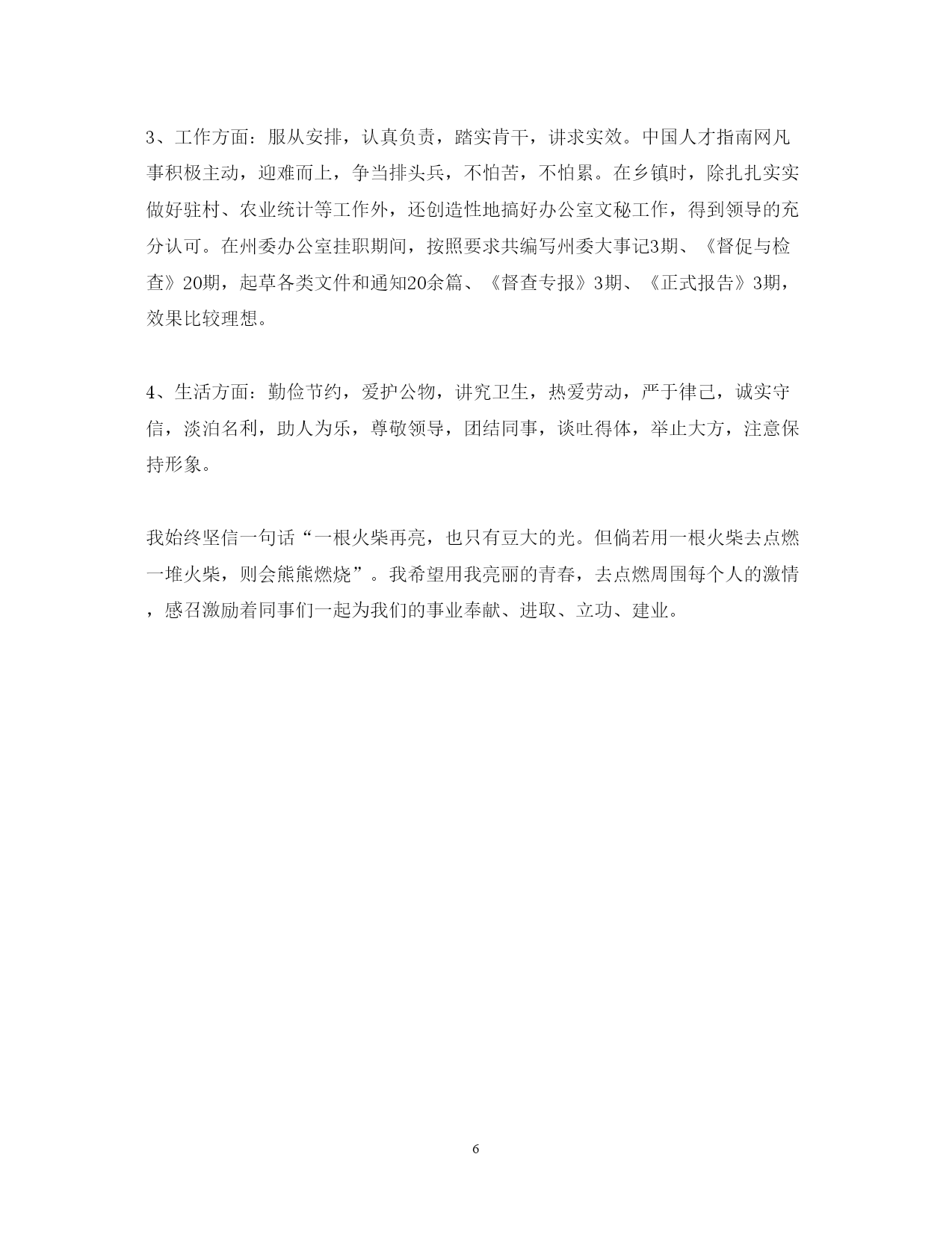 3、工作方面：服从安排，认真负责，踏实肯干，讲求实效。中国人才指南网凡事积极主动，迎难而上，争当排头兵，不怕苦，不怕累。在乡镇时，除扎扎实实做好驻村、农业统计等工作外，还创造性地搞好办公室文秘工作，得到领导的充分认可。在州委办公室挂职期间，按照要求共编写州委大事记3期、《督促与检查》20期，起草各类文件和通知20余篇、《督查专报》3期、《正式报告》3期，效果比较理想。

4、生活方面：勤俭节约，爱护公物，讲究卫生，热爱劳动，严于律己，诚实守信，淡泊名利，助人为乐，尊敬领导，团结同事，谈吐得体，举止大方，注意保持形象。

我始终坚信一句话“一根火柴再亮，也只有豆大的光。但倘若用一根火柴去点燃一堆火柴，则会熊熊燃烧”。我希望用我亮丽的青春，去点燃周围每个人的激情，感召激励着同事们一起为我们的事业奉献、进取、立功、建业。

6